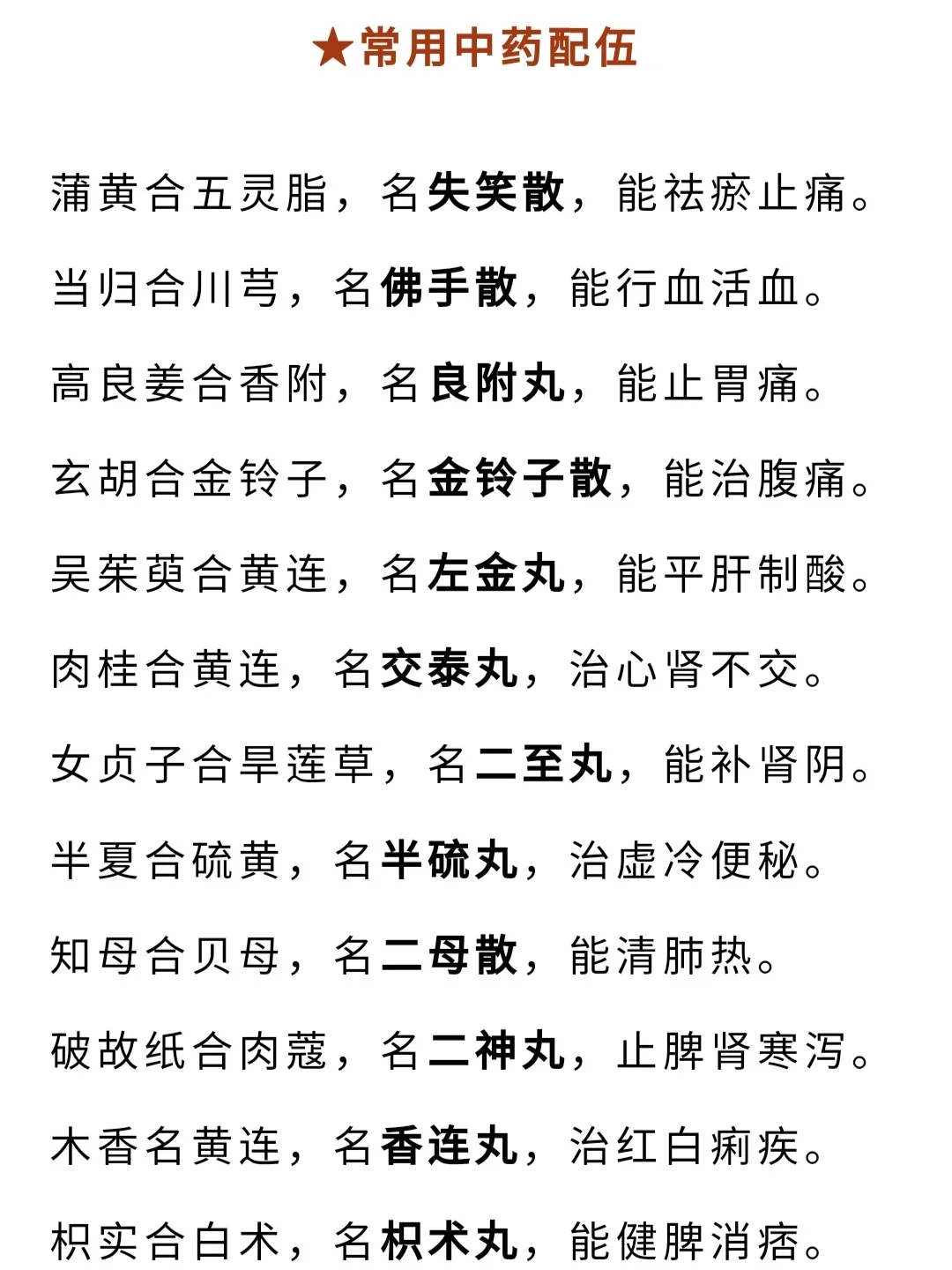 ★常用中药配伍

蒲黄合五灵脂，名失笑散，能祛瘀止痛。

当归合川芎，名佛手散，能行血活血。

高良姜合香附，名良附丸，能止胃痛。

玄胡合金铃子，名金铃子散，能治腹痛。

吴茱萸合黄连，名左金丸，能平肝制酸。

肉桂合黄连，名交泰丸，治心肾不交。

女贞子合旱莲草，名二至丸，能补肾阴。

半夏合硫黄，名半硫丸，治虚冷便秘。

知母合贝母，名二母散，能清肺热。

破故纸合肉蔻，名二神丸，止脾肾寒泻。

木香名黄连，名香连丸，治红白痢疾。

枳实合白术，名枳术丸，能健脾消痞。